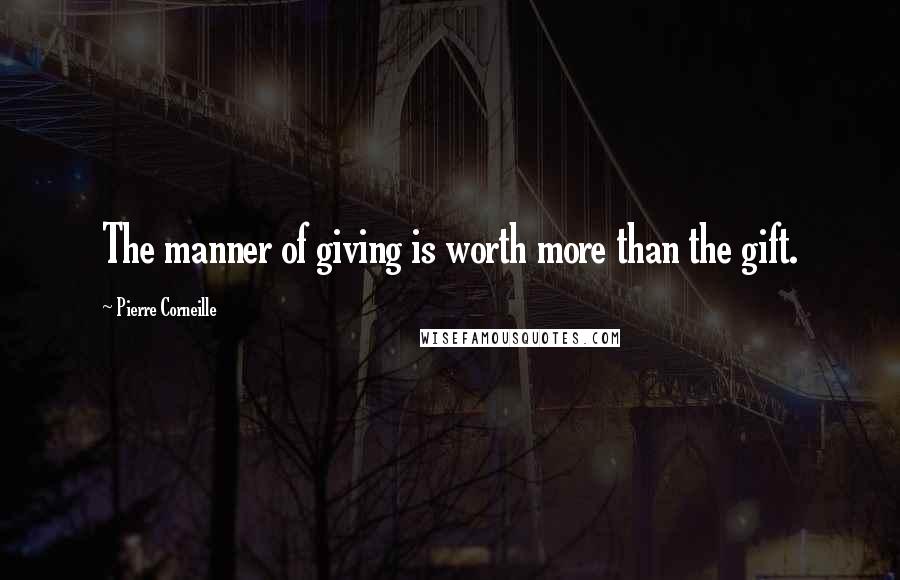 The manner of giving is worth more than the gift.

~ Pierre Corneille

WISEFAMOUSQUOTES.COM